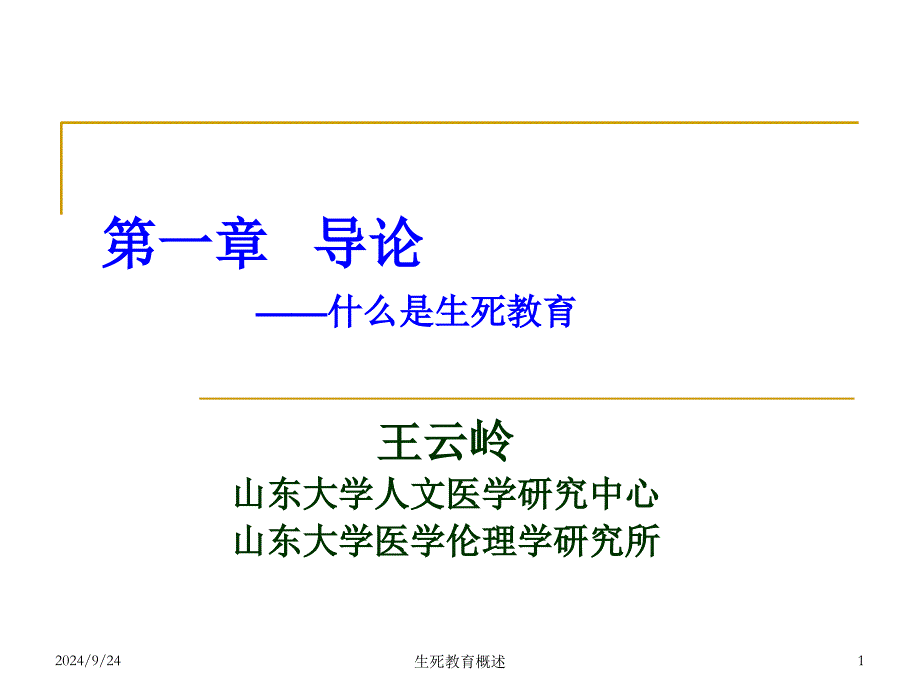 第一章　导论

——什么是生死教育

王云岭

山东大学人文医学研究中心

山东大学医学伦理学研究所

2024/9/24

生死教育概述

1